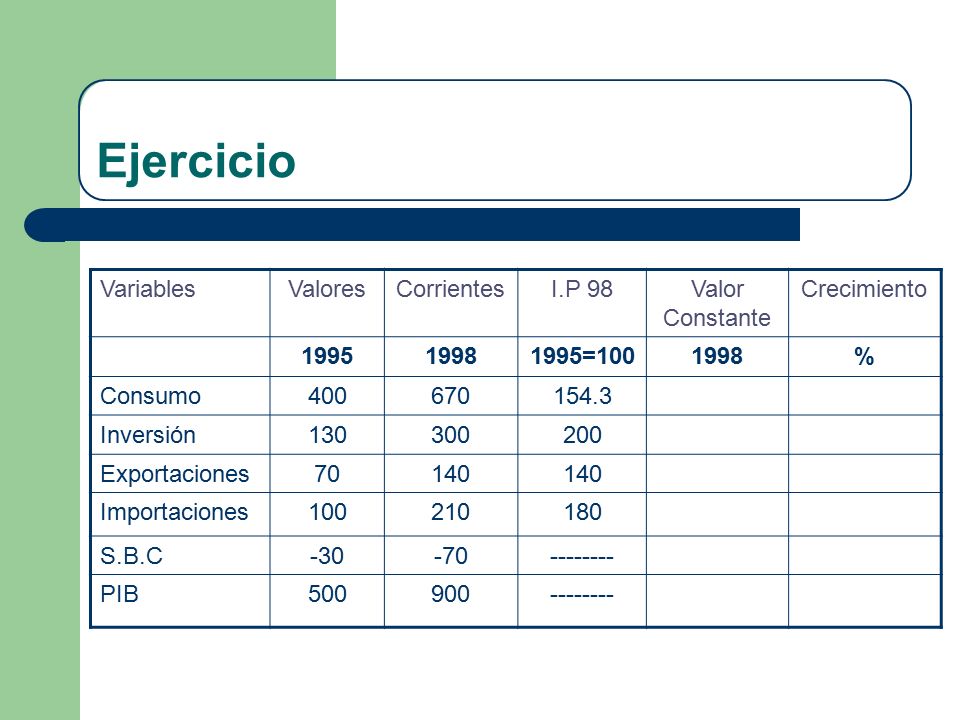 Ejercicio

| Variables | Valores | Corrientes | I.P 98 | Valor Constante | Crecimiento |
|---|---|---|---|---|---|
| | 1995 | 1998 | 1995=100 | 1998 | % |
| Consumo | 400 | 670 | 154.3 | | |
| Inversión | 130 | 300 | 200 | | |
| Exportaciones | 70 | 140 | 140 | | |
| Importaciones | 100 | 210 | 180 | | |
| S.B.C | -30 | -70 | -------- | | |
| PIB | 500 | 900 | -------- | | |